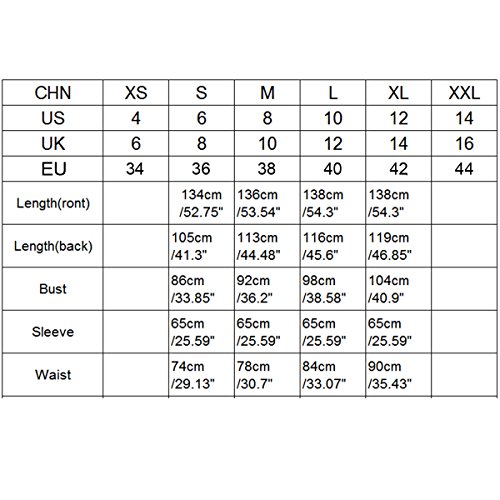 | CHN | XS | S | M | L | XL | XXL |
|---|---|---|---|---|---|---|
| US | 4 | 6 | 8 | 10 | 12 | 14 |
| UK | 6 | 8 | 10 | 12 | 14 | 16 |
| EU | 34 | 36 | 38 | 40 | 42 | 44 |
| Length(ront) | | 134cm /52.75" | 136cm /53.54" | 138cm /54.3" | 138cm /54.3" | |
| Length(back) | | 105cm /41.3" | 113cm /44.48" | 116cm /45.6" | 119cm /46.85" | |
| Bust | | 86cm /33.85" | 92cm /36.2" | 98cm /38.58" | 104cm /40.9" | |
| Sleeve | | 65cm /25.59" | 65cm /25.59" | 65cm /25.59" | 65cm /25.59" | |
| Waist | | 74cm /29.13" | 78cm /30.7" | 84cm /33.07" | 90cm /35.43" | |